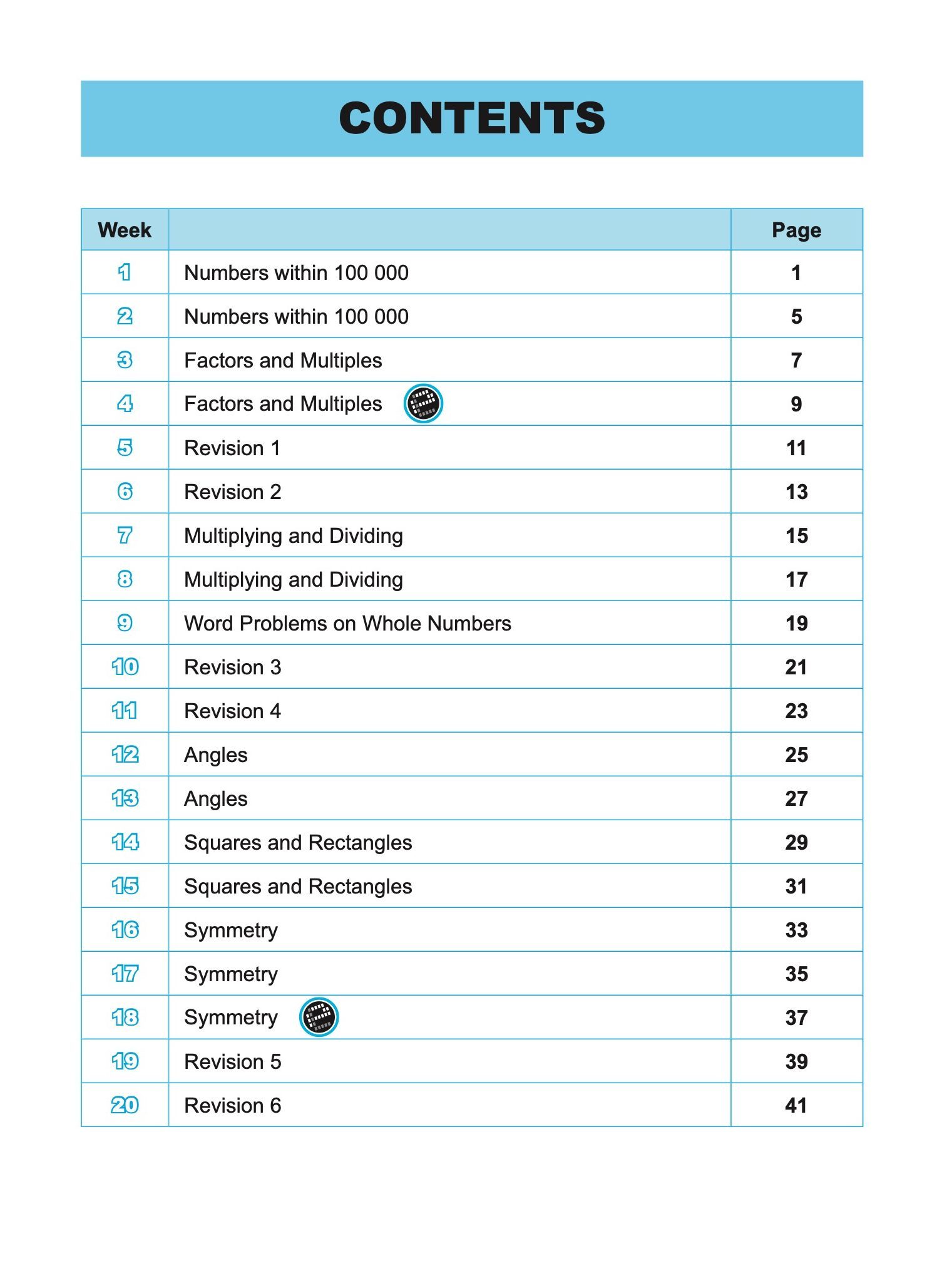 CONTENTS

| Week | | Page |
|---|---|---|
| 1 | Numbers within 100 000 | 1 |
| 2 | Numbers within 100 000 | 5 |
| 3 | Factors and Multiples | 7 |
| 4 | Factors and Multiples | 9 |
| 5 | Revision 1 | 11 |
| 6 | Revision 2 | 13 |
| 7 | Multiplying and Dividing | 15 |
| 8 | Multiplying and Dividing | 17 |
| 9 | Word Problems on Whole Numbers | 19 |
| 10 | Revision 3 | 21 |
| 11 | Revision 4 | 23 |
| 12 | Angles | 25 |
| 13 | Angles | 27 |
| 14 | Squares and Rectangles | 29 |
| 15 | Squares and Rectangles | 31 |
| 16 | Symmetry | 33 |
| 17 | Symmetry | 35 |
| 18 | Symmetry | 37 |
| 19 | Revision 5 | 39 |
| 20 | Revision 6 | 41 |